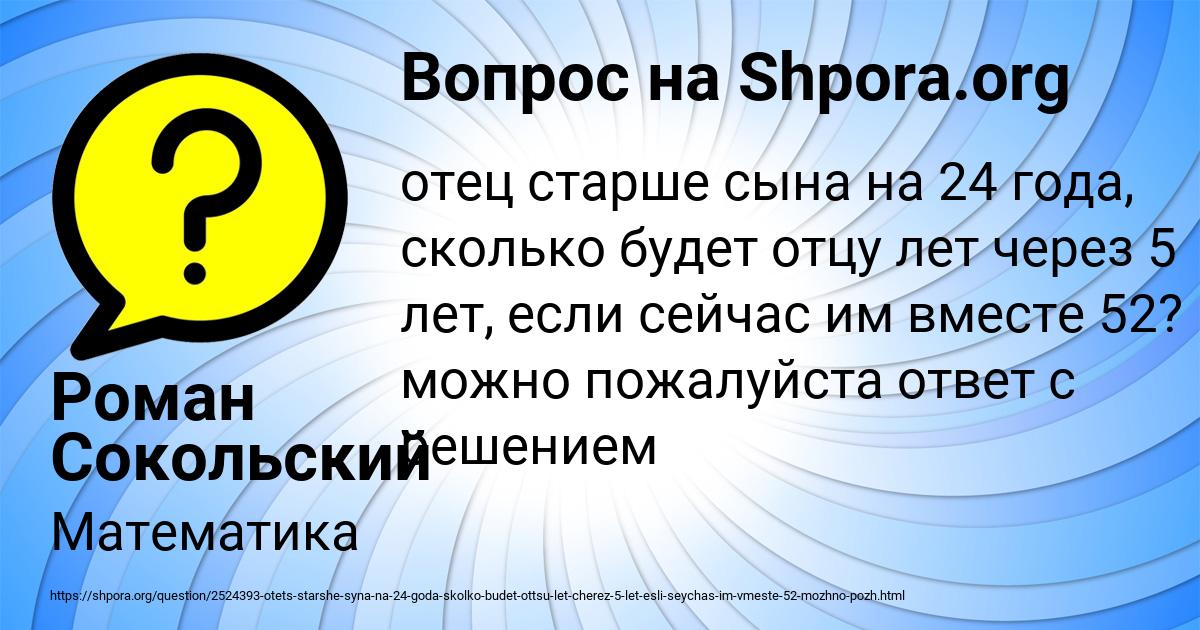 Вопрос на Shpora.org

отец старше сына на 24 года, сколько будет отцу лет через 5 лет, если сейчас им вместе 52? можно пожалуйста ответ с решением

Роман Сокольский

Математика

https://shpora.org/question/2524393-otets-starshe-syna-na-24-goda-skolko-budet-ottsu-let-cherez-5-let-esli-seychas-im-vmeste-52-mozhno-pozh.html